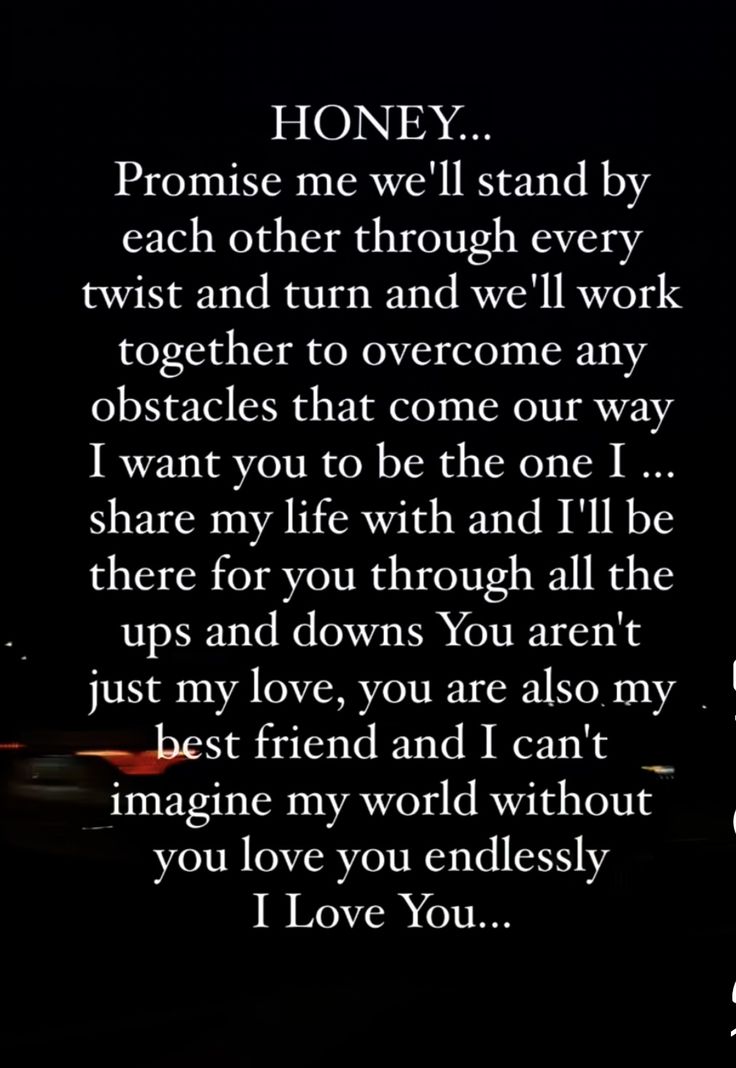 HONEY...
Promise me we'll stand by each other through every twist and turn and we'll work together to overcome any obstacles that come our way I want you to be the one I ... share my life with and I'll be there for you through all the ups and downs You aren't just my love, you are also my best friend and I can't imagine my world without you love you endlessly
I Love You...